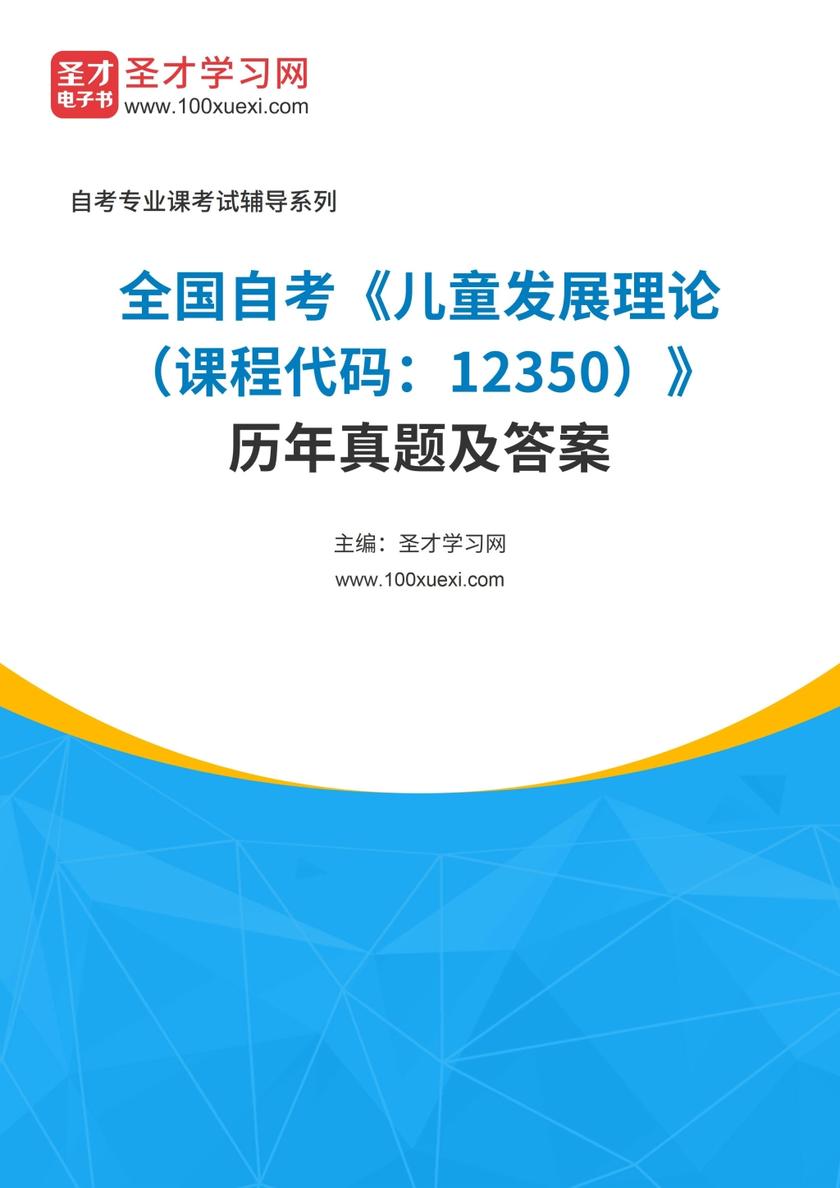 圣才
电子书
圣才学习网
www.100xuexi.com

自考专业课考试辅导系列

全国自考《儿童发展理论（课程代码：12350）》历年真题及答案

主编：圣才学习网
www.100xuexi.com